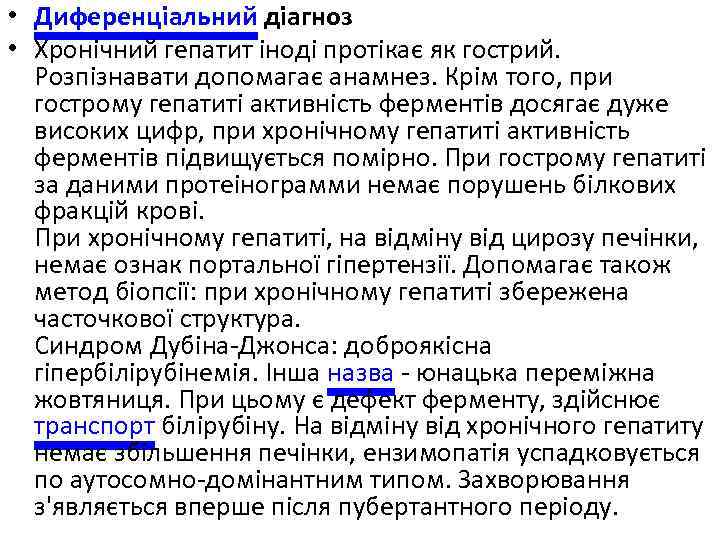 • Диференціальний діагноз

• Хронічний гепатит іноді протікає як гострий. Розпізнавати допомагає анамнез. Крім того, при гострому гепатиті активність ферментів досягає дуже високих цифр, при хронічному гепатиті активність ферментів підвищується помірно. При гострому гепатиті за даними протеінограмми немає порушень білкових фракцій крові.
При хронічному гепатиті, на відміну від цирозу печінки, немає ознак портальної гіпертензії. Допомагає також метод біопсії: при хронічному гепатиті збережена часточкової структура.
Синдром Дубіна-Джонса: доброякісна гіпербілірубінемія. Інша назва - юнацька переміжна жовтяниця. При цьому є дефект ферменту, здійснює транспорт білірубіну. На відміну від хронічного гепатиту немає збільшення печінки, ензимопатія успадковується по аутосомно-домінантним типом. Захворювання з'являється вперше після пубертантного періоду.